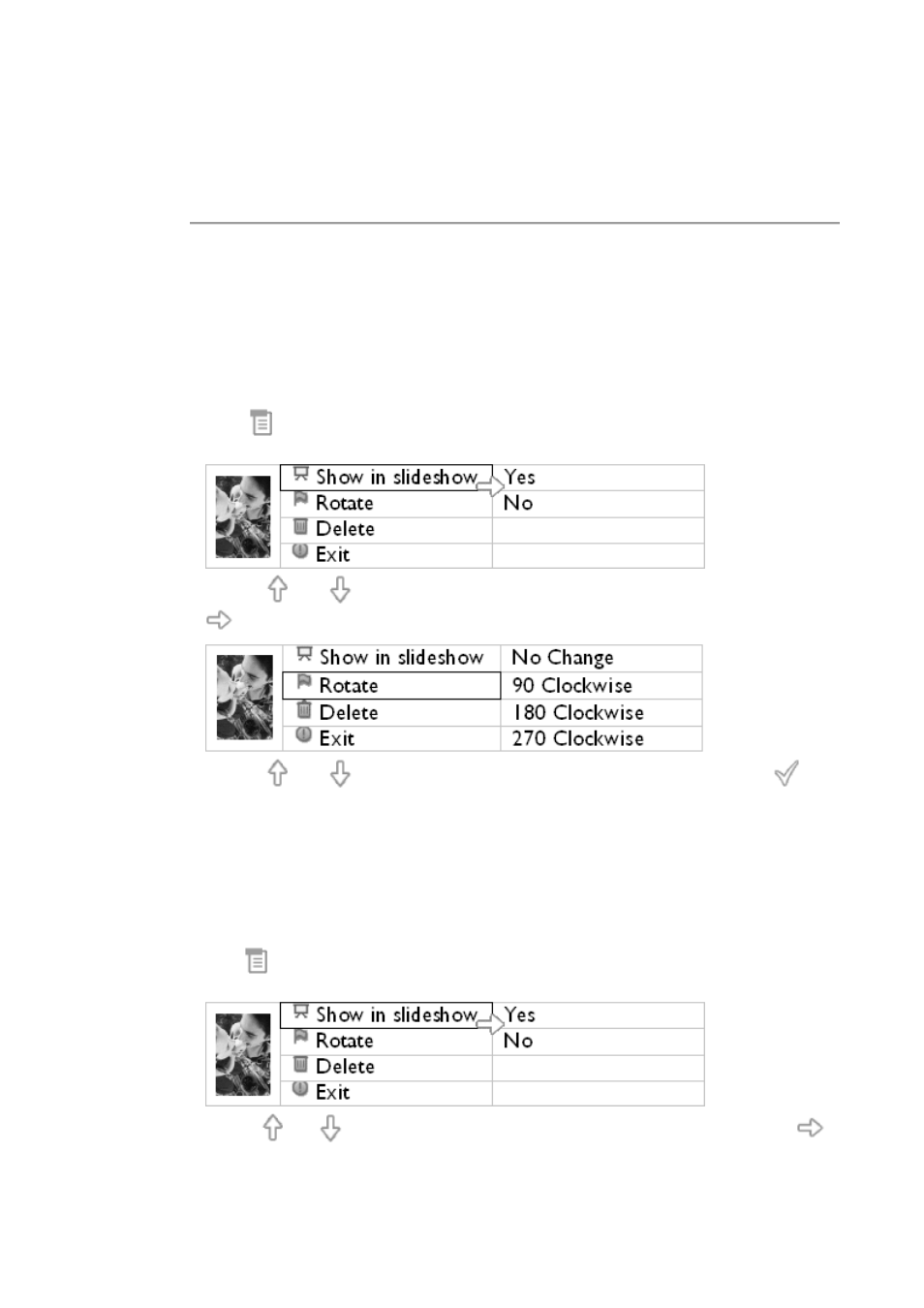 | Show in slideshow | Yes |
|---|---|
| Rotate | No |
| Delete | |
| Exit | |

| Show in slideshow | No Change |
|---|---|
| Rotate | 90 Clockwise |
| Delete | 180 Clockwise |
| Exit | 270 Clockwise |

| Show in slideshow | Yes |
|---|---|
| Rotate | No |
| Delete | |
| Exit | |